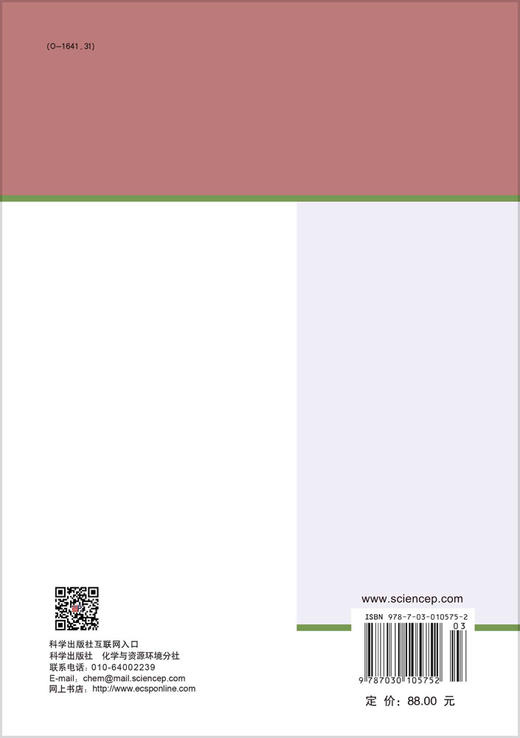 (O-1641.31)

科学出版社互联网入口
科学出版社　化学与资源环境分社
联系电话：010-64002239
E-mail：chem@mail.sciencep.com
网上书店：http://www.ecsponline.com

www.sciencep.com

ISBN 978-7-03-010575-2
03
9 787030 105752

定　价：88.00　元